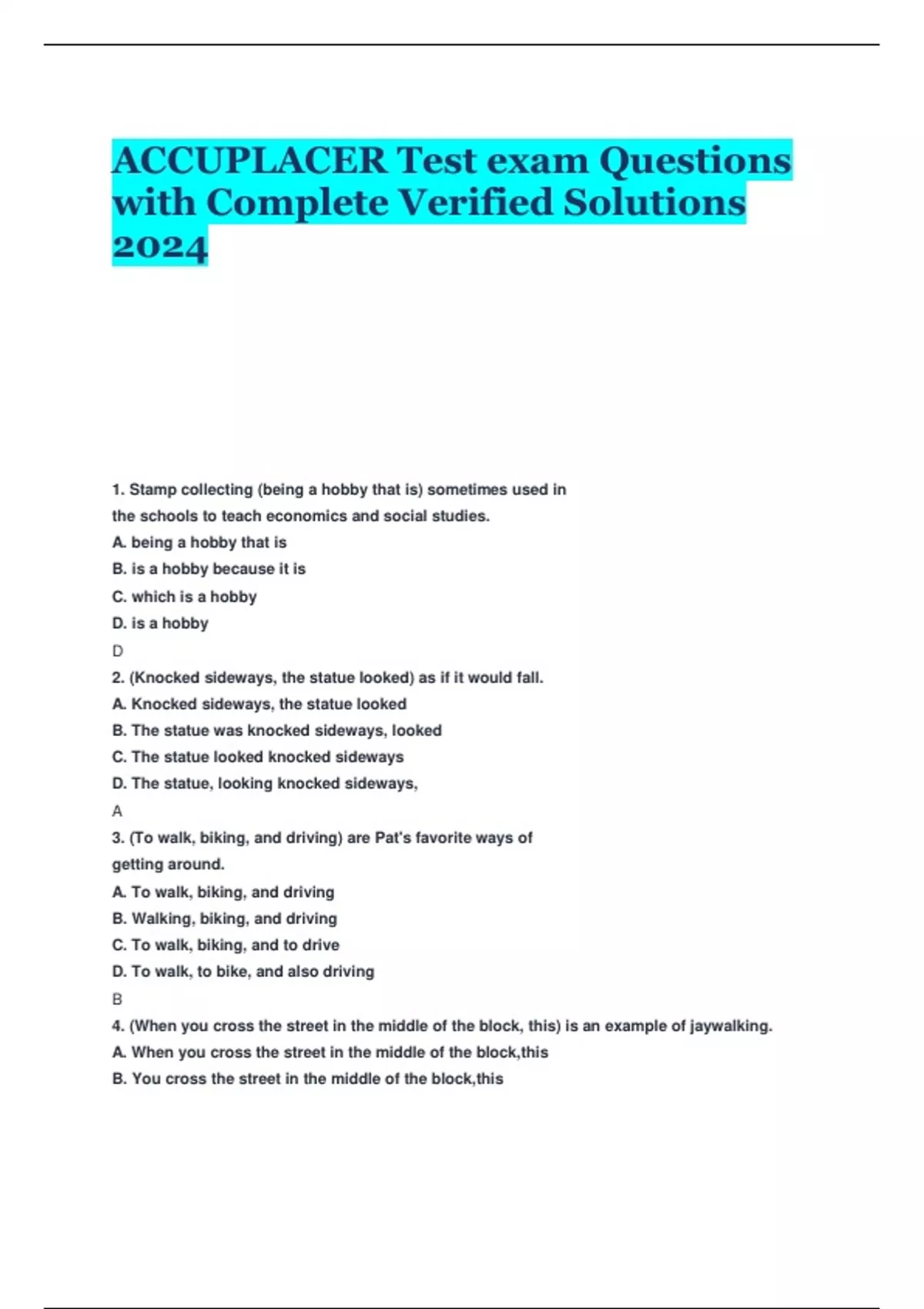 ACCUPLACER Test exam Questions with Complete Verified Solutions 2024

1. Stamp collecting (being a hobby that is) sometimes used in the schools to teach economics and social studies.
A. being a hobby that is
B. is a hobby because it is
C. which is a hobby
D. is a hobby
D
2. (Knocked sideways, the statue looked) as if it would fall.
A. Knocked sideways, the statue looked
B. The statue was knocked sideways, looked
C. The statue looked knocked sideways
D. The statue, looking knocked sideways,
A
3. (To walk, biking, and driving) are Pat's favorite ways of getting around.
A. To walk, biking, and driving
B. Walking, biking, and driving
C. To walk, biking, and to drive
D. To walk, to bike, and also driving
B
4. (When you cross the street in the middle of the block, this) is an example of jaywalking.
A. When you cross the street in the middle of the block,this
B. You cross the street in the middle of the block,this